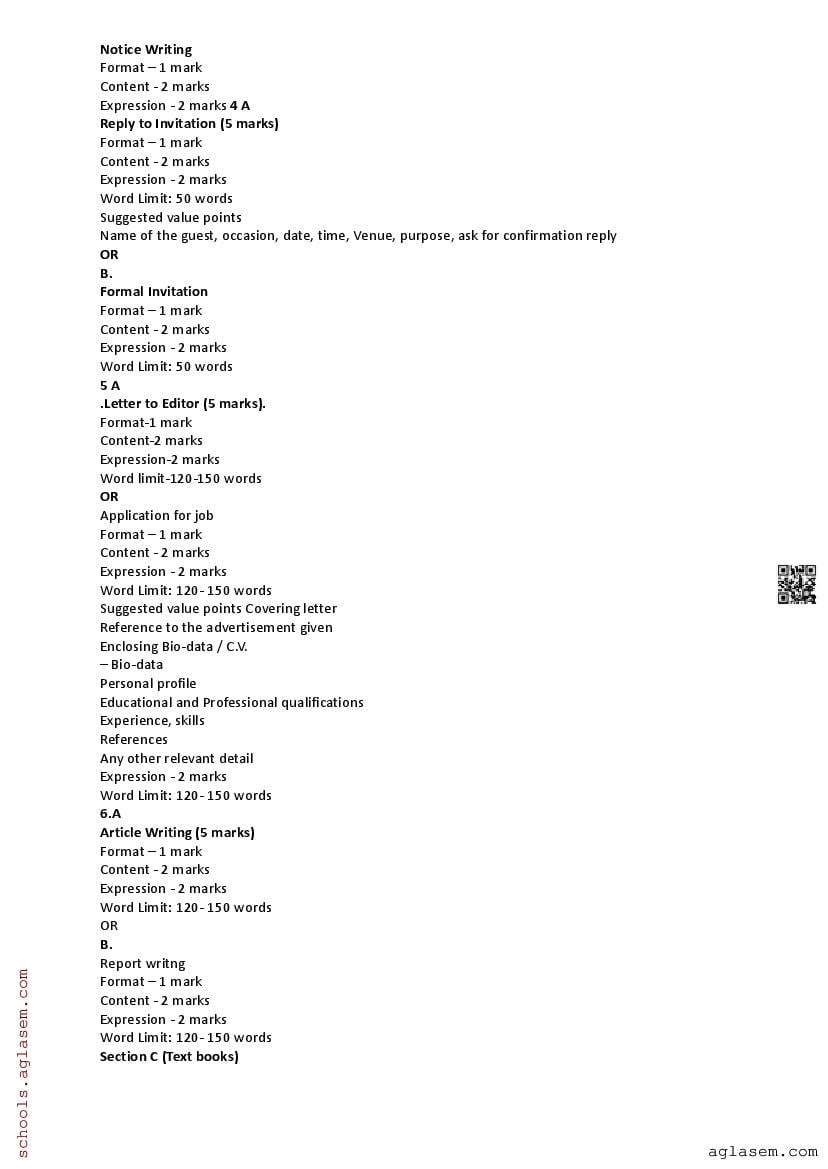 Notice Writing
Format – 1 mark
Content - 2 marks
Expression - 2 marks 4 A
Reply to Invitation (5 marks)
Format – 1 mark
Content - 2 marks
Expression - 2 marks
Word Limit: 50 words
Suggested value points
Name of the guest, occasion, date, time, Venue, purpose, ask for confirmation reply
OR
B.
Formal Invitation
Format – 1 mark
Content - 2 marks
Expression - 2 marks
Word Limit: 50 words
5 A
.Letter to Editor (5 marks).
Format-1 mark
Content-2 marks
Expression-2 marks
Word limit-120-150 words
OR
Application for job
Format – 1 mark
Content - 2 marks
Expression - 2 marks
Word Limit: 120- 150 words
Suggested value points Covering letter
Reference to the advertisement given
Enclosing Bio-data / C.V.
– Bio-data
Personal profile
Educational and Professional qualifications
Experience, skills
References
Any other relevant detail
Expression - 2 marks
Word Limit: 120- 150 words
6.A
Article Writing (5 marks)
Format – 1 mark
Content - 2 marks
Expression - 2 marks
Word Limit: 120- 150 words
OR
B.
Report writng
Format – 1 mark
Content - 2 marks
Expression - 2 marks
Word Limit: 120- 150 words
Section C (Text books)

schools.aglasem.com

aglasem.com